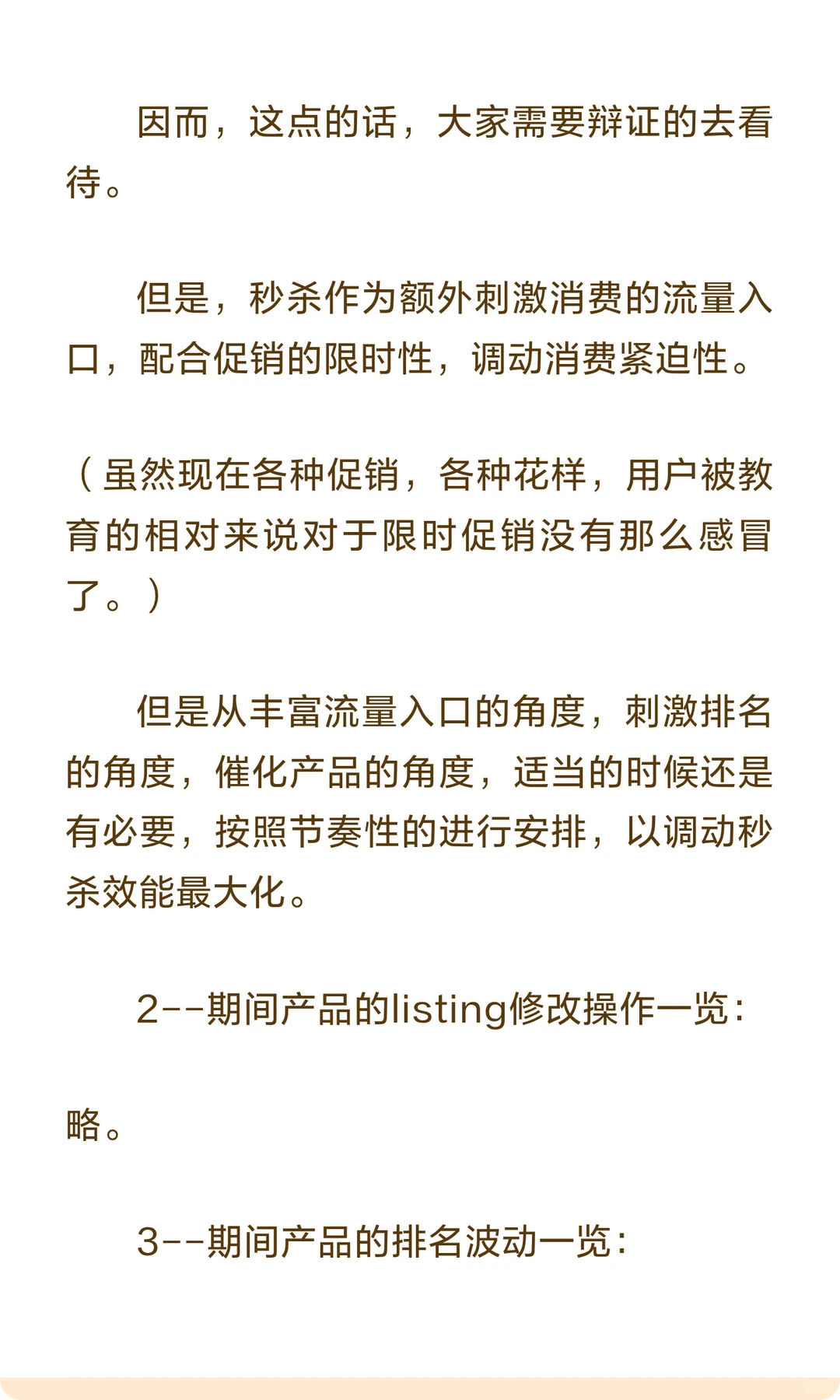 因而，这点的话，大家需要辩证的去看待。

但是，秒杀作为额外刺激消费的流量入口，配合促销的限时性，调动消费紧迫性。

（虽然现在各种促销，各种花样，用户被教育的相对来说对于限时促销没有那么感冒了。）

但是从丰富流量入口的角度，刺激排名的角度，催化产品的角度，适当的时候还是有必要，按照节奏性的进行安排，以调动秒杀效能最大化。

2--期间产品的listing修改操作一览：

略。

3--期间产品的排名波动一览：